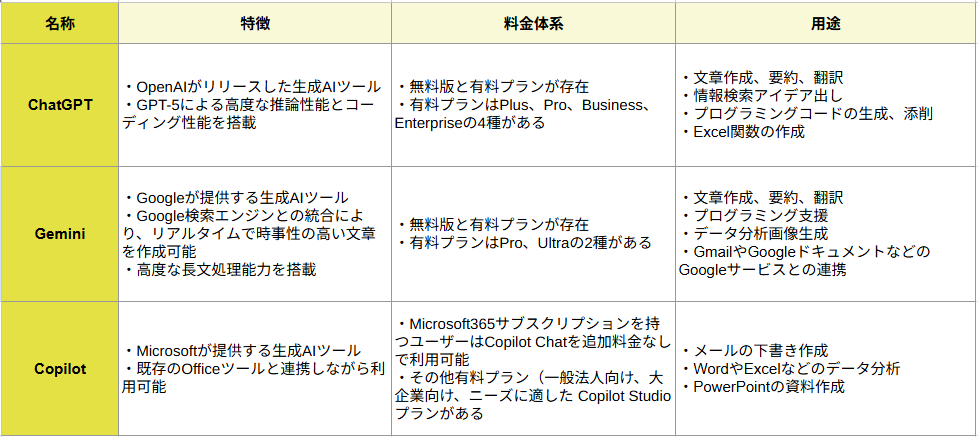 | 名称 | 特徴 | 料金体系 | 用途 |
|---|---|---|---|
| ChatGPT | ・OpenAIがリリースした生成AIツール ・GPT-5による高度な推論性能とコーディング性能を搭載 | ・無料版と有料プランが存在 ・有料プランはPlus、Pro、Business、Enterpriseの4種がある | ・文章作成、要約、翻訳 ・情報検索アイデア出し ・プログラミングコードの生成、添削 ・Excel関数の作成 |
| Gemini | ・Googleが提供する生成AIツール ・Google検索エンジンとの統合により、リアルタイムで時事性の高い文章を作成可能 ・高度な長文処理能力を搭載 | ・無料版と有料プランが存在 ・有料プランはPro、Ultraの2種がある | ・文章作成、要約、翻訳 ・プログラミング支援 ・データ分析画像生成 ・GmailやGoogleドキュメントなどのGoogleサービスとの連携 |
| Copilot | ・Microsoftが提供する生成AIツール ・既存のOfficeツールと連携しながら利用可能 | ・Microsoft365サブスクリプションを持つユーザーはCopilot Chatを追加料金なしで利用可能 ・その他有料プラン（一般法人向け、大企業向け、ニーズに適した Copilot Studioプランがある | ・メールの下書き作成 ・WordやExcelなどのデータ分析 ・PowerPointの資料作成 |